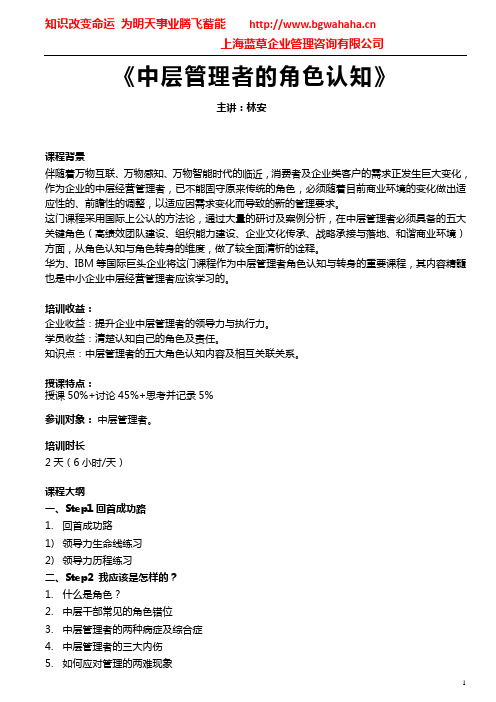 知识改变命运 为明天事业腾飞蓄能 http://www.bgwahaha.cn
上海蓝草企业管理咨询有限公司

《中层管理者的角色认知》

主讲：林安

课程背景
伴随着万物互联、万物感知、万物智能时代的临近，消费者及企业类客户的需求正发生巨大变化，作为企业的中层经营管理者，已不能固守原来传统的角色，必须随着目前商业环境的变化做出适应性的、前瞻性的调整，以适应因需求变化而导致的新的管理要求。
这门课程采用国际上公认的方法论，通过大量的研讨及案例分析，在中层管理者必须具备的五大关键角色（高绩效团队建设、组织能力建设、企业文化传承、战略承接与落地、和谐商业环境）方面，从角色认知与角色转身的维度，做了较全面清析的诠释。
华为、IBM 等国际巨头企业将这门课程作为中层管理者角色认知与转身的重要课程，其内容精髓也是中小企业中层经营管理者应该学习的。

培训收益：
企业收益：提升企业中层管理者的领导力与执行力。
学员收益：清楚认知自己的角色及责任。
知识点：中层管理者的五大角色认知内容及相互关联关系。

授课特点：
授课 50%+讨论 45%+思考并记录 5%

参训对象：中层管理者。

培训时长
2 天（6 小时/天）

课程大纲
一、Step1 回首成功路
1. 回首成功路
1) 领导力生命线练习
2) 领导力历程练习
二、Step2 我应该是怎样的？
1. 什么是角色？
2. 中层干部常见的角色错位
3. 中层管理者的两种病症及综合症
4. 中层管理者的三大内伤
5. 如何应对管理的两难现象

1